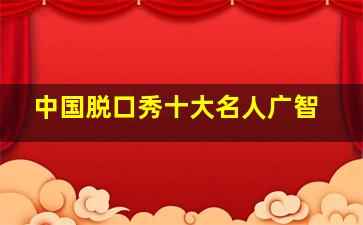 中国脱口秀十大名人广智